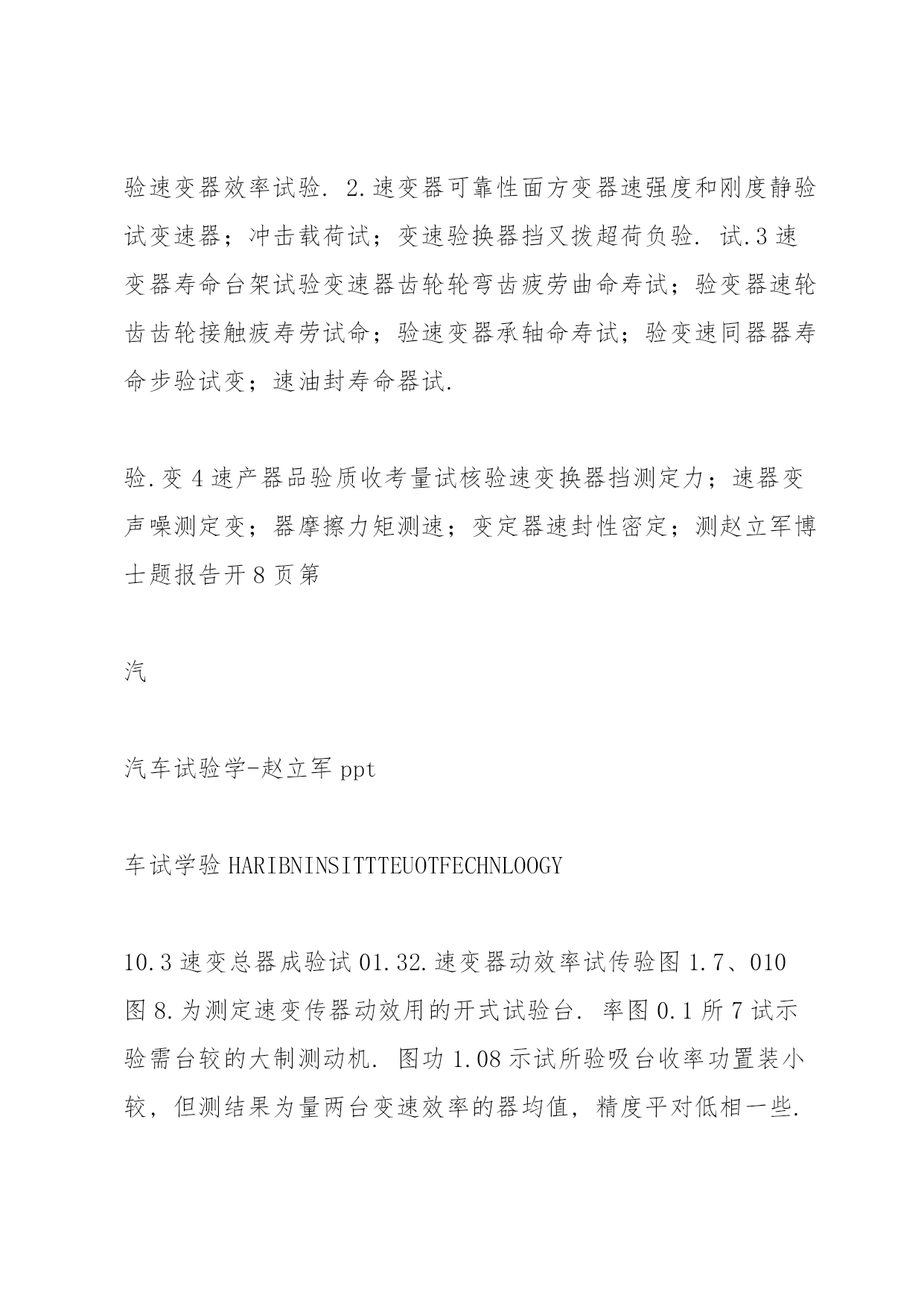 验速变器效率试验. 2.速变器可靠性面方变器速强度和刚度静验试变速器；冲击载荷试；变速验换器挡叉拨超荷负验. 试.3速变器寿命台架试验变速器齿轮轮弯齿疲劳曲命寿试；验变器速轮齿齿轮接触疲寿劳试命；验速变器承轴命寿试；验变速同器器寿命步验试变；速油封寿命器试.

验.变4速产器品验质收考量试核验速变换器挡测定力；速器变声噪测定变；器摩擦力矩测速；变定器速封性密定；测赵立军博士题报告开8页第

汽

汽车试验学-赵立军ppt

车试学验HARIBNINSITTTEUOTFECHNLOOGY

10.3速变总器成验试01.32.速变器动效率试传验图1.7、010图8.为测定速变传器动效用的开式试验台. 率图0.1所7试示验需台较的大制测动机. 图功1.08示试所验吸台收率功置装小较，但测结果为量两台变速效率的器均值，精度平对低相一些.